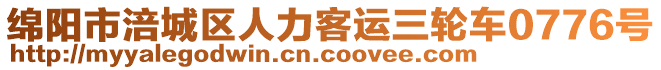 绵阳市涪城区人力客运三轮车0776号
http://myyalegodwin.cn.coovee.com